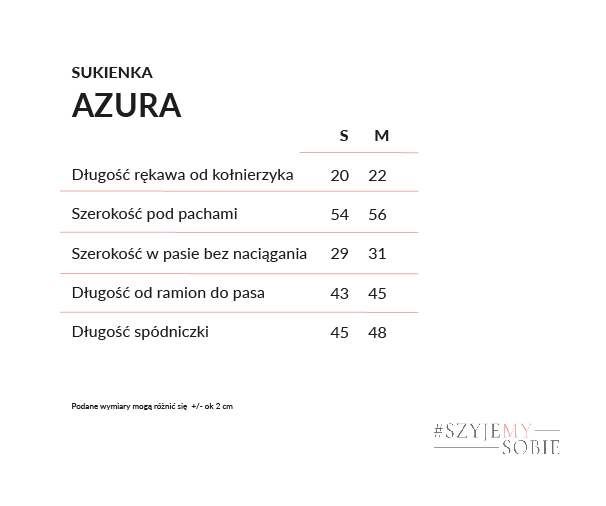 SUKIENKA
AZURA

| | S | M |
|---|---|---|
| Długość rękawa od kołnierzyka | 20 | 22 |
| Szerokość pod pachami | 54 | 56 |
| Szerokość w pasie bez naciągania | 29 | 31 |
| Długość od ramion do pasa | 43 | 45 |
| Długość spódniczki | 45 | 48 |

Podane wymiary mogą różnić się +/- ok 2 cm

#SZYJEMY
SOBIE